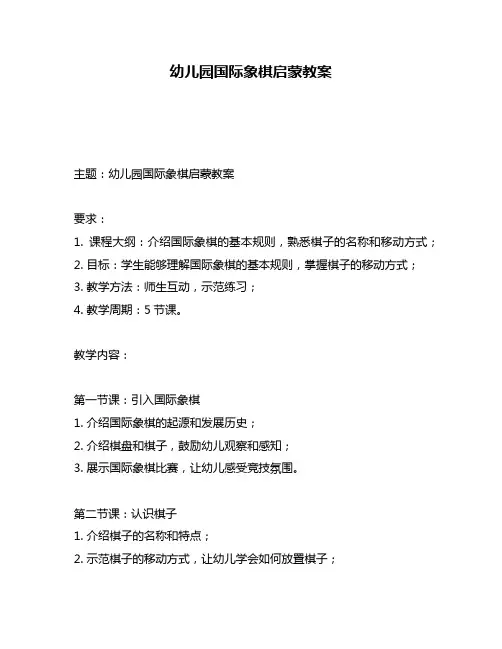 幼儿园国际象棋启蒙教案

主题：幼儿园国际象棋启蒙教案

要求：
1. 课程大纲：介绍国际象棋的基本规则，熟悉棋子的名称和移动方式；
2. 目标：学生能够理解国际象棋的基本规则，掌握棋子的移动方式；
3. 教学方法：师生互动，示范练习；
4. 教学周期：5 节课。

教学内容：

第一节课：引入国际象棋
1. 介绍国际象棋的起源和发展历史；
2. 介绍棋盘和棋子，鼓励幼儿观察和感知；
3. 展示国际象棋比赛，让幼儿感受竞技氛围。

第二节课：认识棋子
1. 介绍棋子的名称和特点；
2. 示范棋子的移动方式，让幼儿学会如何放置棋子；